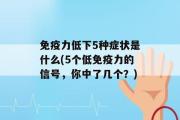 免疫力低下5种症状是什么(5个低免疫力的信号，你中了几个？)